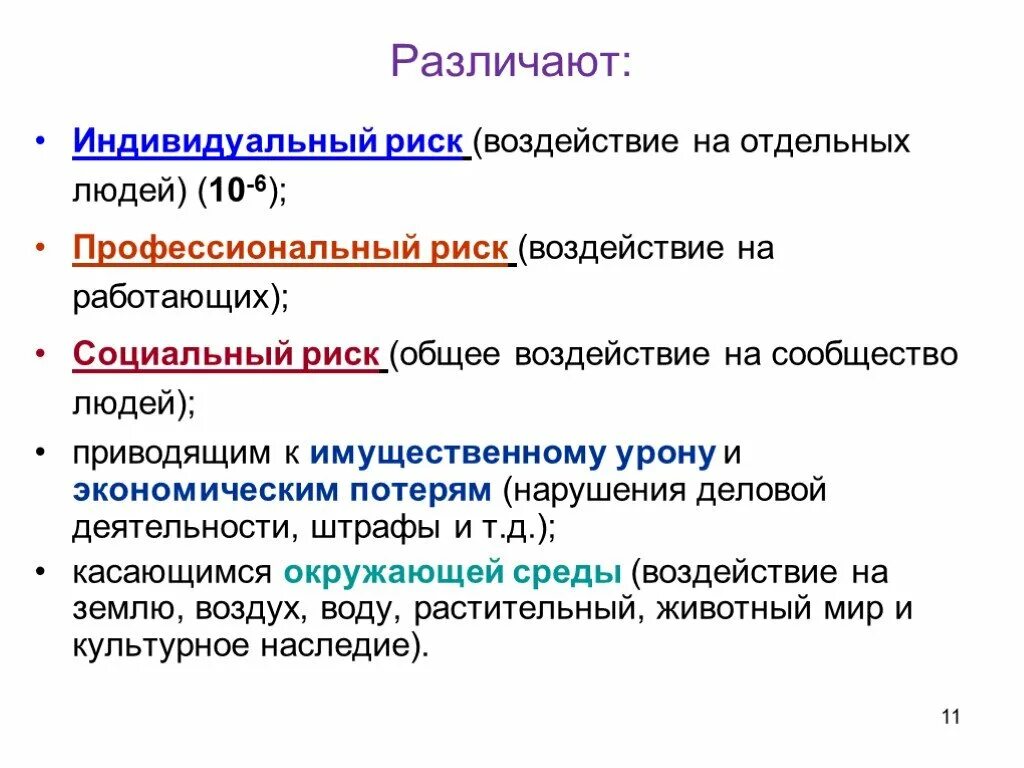 Различают:

• Индивидуальный риск (воздействие на отдельных людей) ($10^{-6}$);

• Профессиональный риск (воздействие на работающих);

• Социальный риск (общее воздействие на сообщество людей);

• приводящим к имущественному урону и экономическим потерям (нарушения деловой деятельности, штрафы и т.д.);

• касающимся окружающей среды (воздействие на землю, воздух, воду, растительный, животный мир и культурное наследие).

11